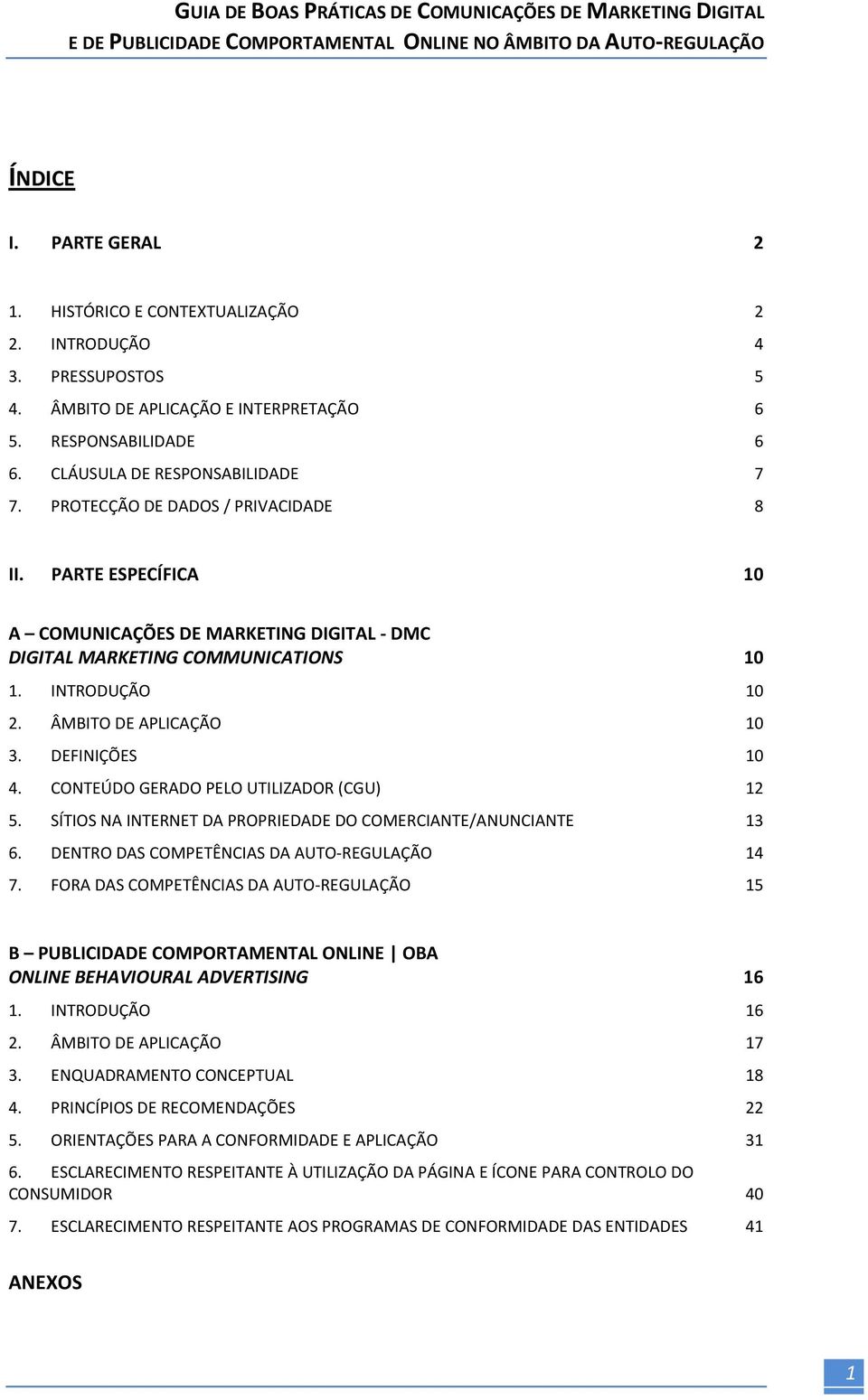 GUIA DE BOAS PRÁTICAS DE COMUNICAÇÕES DE MARKETING DIGITAL E DE PUBLICIDADE COMPORTAMENTAL ONLINE NO ÂMBITO DA AUTO-REGULAÇÃO

ÍNDICE

I. PARTE GERAL 2

1. HISTÓRICO E CONTEXTUALIZAÇÃO 2
2. INTRODUÇÃO 4
3. PRESSUPOSTOS 5
4. ÂMBITO DE APLICAÇÃO E INTERPRETAÇÃO 6
5. RESPONSABILIDADE 6
6. CLÁUSULA DE RESPONSABILIDADE 7
7. PROTECÇÃO DE DADOS / PRIVACIDADE 8

II. PARTE ESPECÍFICA 10

A – COMUNICAÇÕES DE MARKETING DIGITAL - DMC
DIGITAL MARKETING COMMUNICATIONS 10
1. INTRODUÇÃO 10
2. ÂMBITO DE APLICAÇÃO 10
3. DEFINIÇÕES 10
4. CONTEÚDO GERADO PELO UTILIZADOR (CGU) 12
5. SÍTIOS NA INTERNET DA PROPRIEDADE DO COMERCIANTE/ANUNCIANTE 13
6. DENTRO DAS COMPETÊNCIAS DA AUTO-REGULAÇÃO 14
7. FORA DAS COMPETÊNCIAS DA AUTO-REGULAÇÃO 15

B – PUBLICIDADE COMPORTAMENTAL ONLINE | OBA
ONLINE BEHAVIOURAL ADVERTISING 16
1. INTRODUÇÃO 16
2. ÂMBITO DE APLICAÇÃO 17
3. ENQUADRAMENTO CONCEPTUAL 18
4. PRINCÍPIOS DE RECOMENDAÇÕES 22
5. ORIENTAÇÕES PARA A CONFORMIDADE E APLICAÇÃO 31
6. ESCLARECIMENTO RESPEITANTE À UTILIZAÇÃO DA PÁGINA E ÍCONE PARA CONTROLO DO CONSUMIDOR 40
7. ESCLARECIMENTO RESPEITANTE AOS PROGRAMAS DE CONFORMIDADE DAS ENTIDADES 41

ANEXOS

1